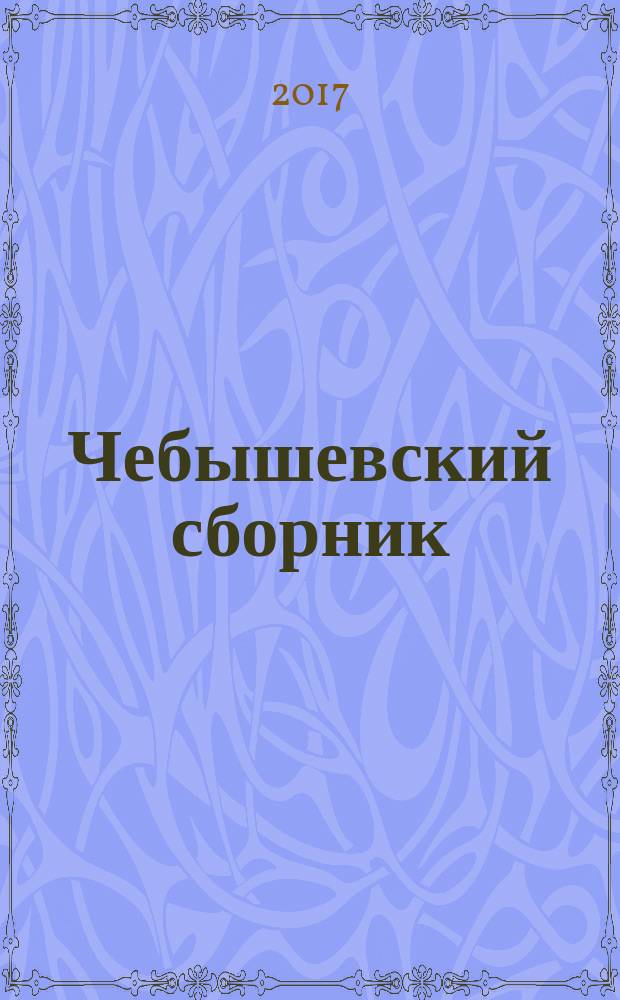 2017

Чебышевский сборник